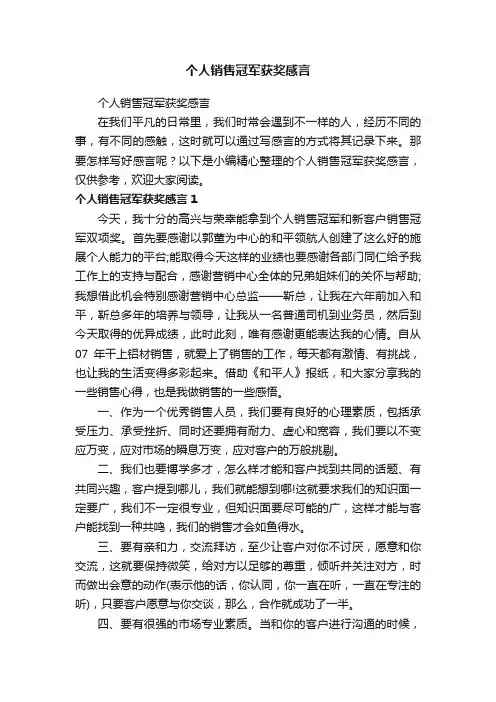 个人销售冠军获奖感言

个人销售冠军获奖感言

在我们平凡的日常里，我们时常会遇到不一样的人，经历不同的事，有不同的感触，这时就可以通过写感言的方式将其记录下来。那要怎样写好感言呢？以下是小编精心整理的个人销售冠军获奖感言，仅供参考，欢迎大家阅读。

个人销售冠军获奖感言 1

今天，我十分的高兴与荣幸能拿到个人销售冠军和新客户销售冠军双项奖。首先要感谢以郭董为中心的和平领航人创建了这么好的施展个人能力的平台;能取得今天这样的业绩也要感谢各部门同仁给予我工作上的支持与配合，感谢营销中心全体的兄弟姐妹们的关怀与帮助;我想借此机会特别感谢营销中心总监——靳总，让我在六年前加入和平，靳总多年的培养与领导，让我从一名普通司机到业务员，然后到今天取得的优异成绩，此时此刻，唯有感谢更能表达我的心情。自从 07 年干上铝材销售，就爱上了销售的工作，每天都有激情、有挑战，也让我的生活变得多彩起来。借助《和平人》报纸，和大家分享我的一些销售心得，也是我做销售的一些感悟。

一、作为一个优秀销售人员，我们要有良好的心理素质，包括承受压力、承受挫折、同时还要拥有耐力、虚心和宽容，我们要以不变应万变，应对市场的瞬息万变，应对客户的万般挑剔。

二、我们也要博学多才，怎么样才能和客户找到共同的话题、有共同兴趣，客户提到哪儿，我们就能想到哪!这就要求我们的知识面一定要广，我们不一定很专业，但知识面要尽可能的广，这样才能与客户能找到一种共鸣，我们的销售才会如鱼得水。

三、要有亲和力，交流拜访，至少让客户对你不讨厌，愿意和你交流，这就要保持微笑，给对方以足够的尊重，倾听并关注对方，时而做出会意的动作(表示他的话，你认同，你一直在听，一直在专注的听)，只要客户愿意与你交谈，那么，合作就成功了一半。

四、要有很强的市场专业素质。当和你的客户进行沟通的时候，